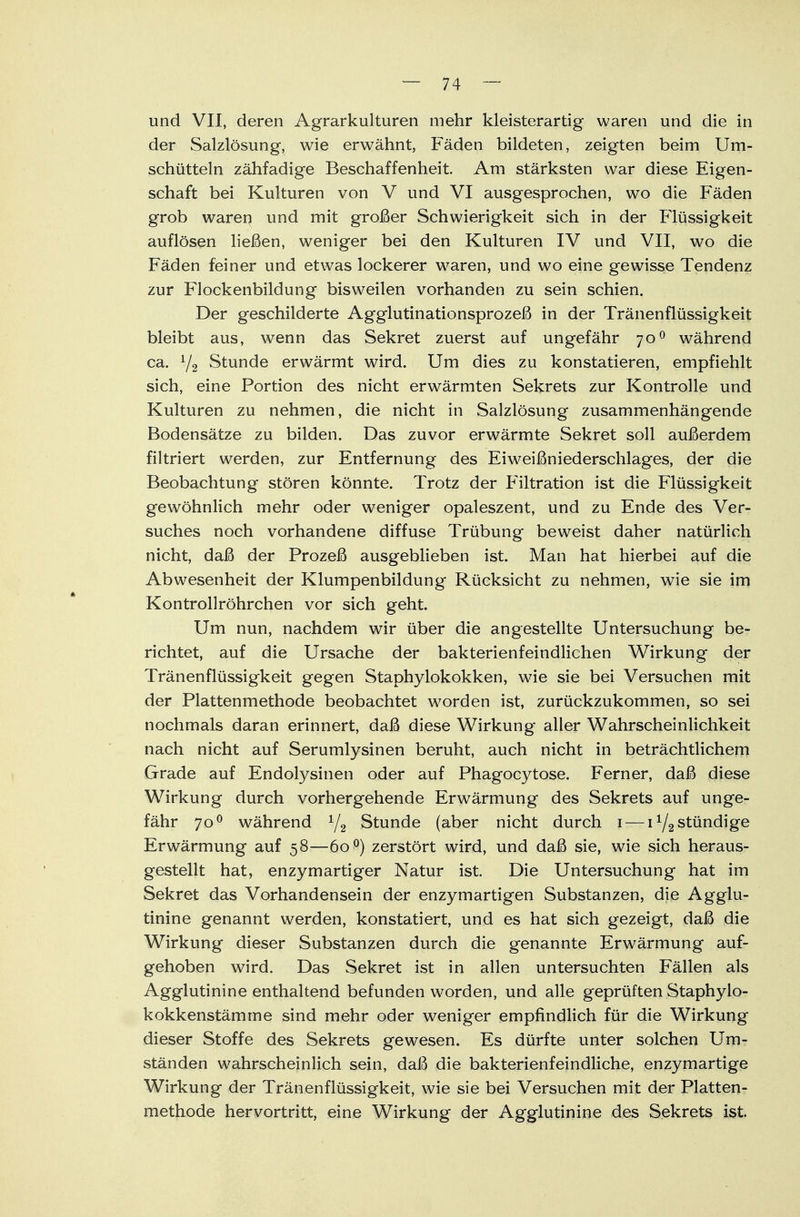 — 74 —

und VII, deren Agrarkulturen mehr kleisterartig waren und die in der Salzlösung, wie erwähnt, Fäden bildeten, zeigten beim Umschütteln zähfadige Beschaffenheit. Am stärksten war diese Eigenschaft bei Kulturen von V und VI ausgesprochen, wo die Fäden grob waren und mit großer Schwierigkeit sich in der Flüssigkeit auflösen ließen, weniger bei den Kulturen IV und VII, wo die Fäden feiner und etwas lockerer waren, und wo eine gewisse Tendenz zur Flockenbildung bisweilen vorhanden zu sein schien.

Der geschilderte Agglutinationsprozeß in der Tränenflüssigkeit bleibt aus, wenn das Sekret zuerst auf ungefähr $70^0$ während ca. $\frac{1}{2}$ Stunde erwärmt wird. Um dies zu konstatieren, empfiehlt sich, eine Portion des nicht erwärmten Sekrets zur Kontrolle und Kulturen zu nehmen, die nicht in Salzlösung zusammenhängende Bodensätze zu bilden. Das zuvor erwärmte Sekret soll außerdem filtriert werden, zur Entfernung des Eiweißniederschlages, der die Beobachtung stören könnte. Trotz der Filtration ist die Flüssigkeit gewöhnlich mehr oder weniger opaleszent, und zu Ende des Versuches noch vorhandene diffuse Trübung beweist daher natürlich nicht, daß der Prozeß ausgeblieben ist. Man hat hierbei auf die Abwesenheit der Klumpenbildung Rücksicht zu nehmen, wie sie im Kontrollröhrchen vor sich geht.

Um nun, nachdem wir über die angestellte Untersuchung berichtet, auf die Ursache der bakterienfeindlichen Wirkung der Tränenflüssigkeit gegen Staphylokokken, wie sie bei Versuchen mit der Plattenmethode beobachtet worden ist, zurückzukommen, so sei nochmals daran erinnert, daß diese Wirkung aller Wahrscheinlichkeit nach nicht auf Serumlysinen beruht, auch nicht in beträchtlichem Grade auf Endolysinen oder auf Phagocytose. Ferner, daß diese Wirkung durch vorhergehende Erwärmung des Sekrets auf ungefähr $70^0$ während $\frac{1}{2}$ Stunde (aber nicht durch $1—1\frac{1}{2}$stündige Erwärmung auf $58—60^0$) zerstört wird, und daß sie, wie sich herausgestellt hat, enzymartiger Natur ist. Die Untersuchung hat im Sekret das Vorhandensein der enzymartigen Substanzen, die Agglutinine genannt werden, konstatiert, und es hat sich gezeigt, daß die Wirkung dieser Substanzen durch die genannte Erwärmung aufgehoben wird. Das Sekret ist in allen untersuchten Fällen als Agglutinine enthaltend befunden worden, und alle geprüften Staphylokokkenstämme sind mehr oder weniger empfindlich für die Wirkung dieser Stoffe des Sekrets gewesen. Es dürfte unter solchen Umständen wahrscheinlich sein, daß die bakterienfeindliche, enzymartige Wirkung der Tränenflüssigkeit, wie sie bei Versuchen mit der Plattenmethode hervortritt, eine Wirkung der Agglutinine des Sekrets ist.